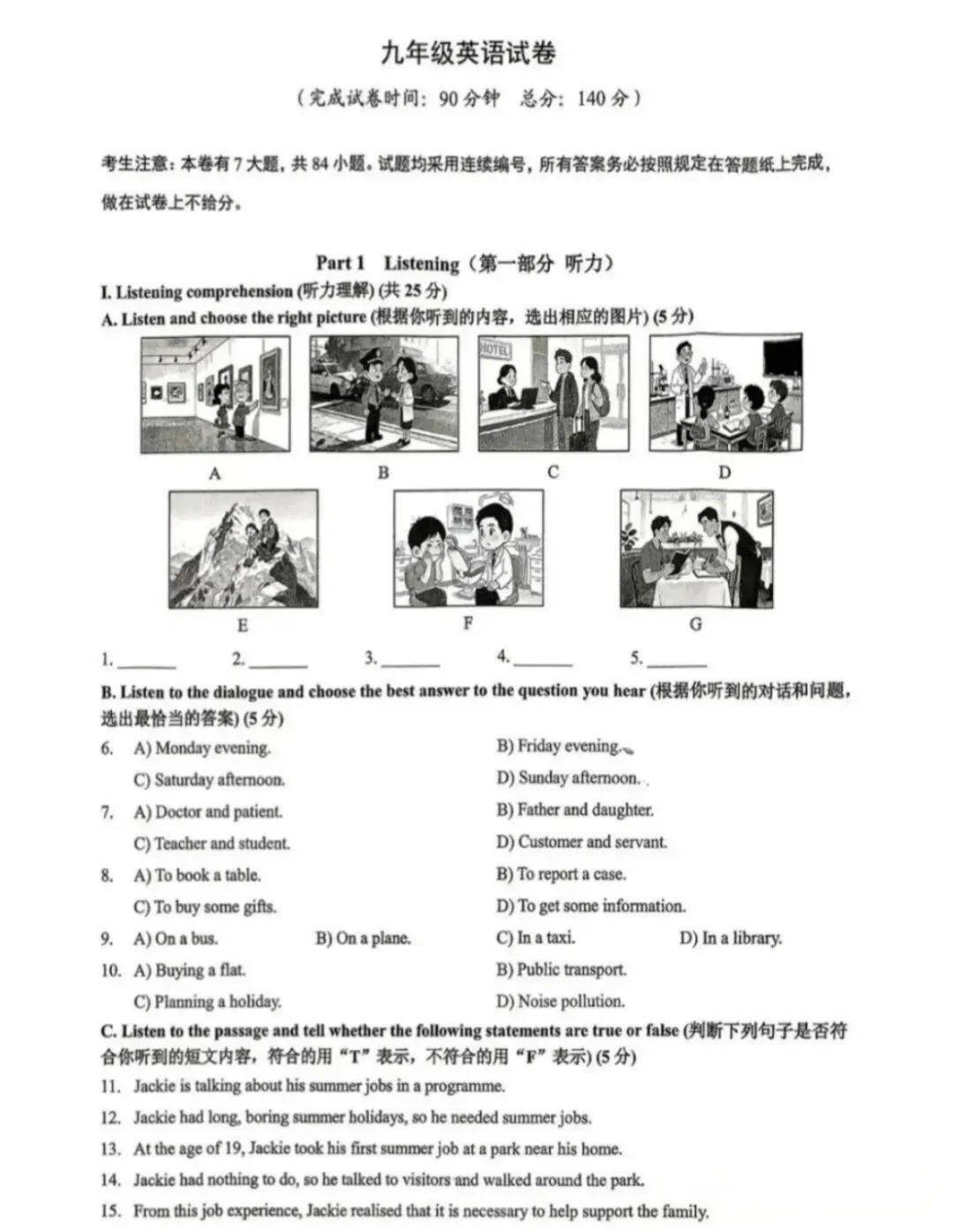 九年级英语试卷

（完成试卷时间：90 分钟　总分：140 分）

考生注意：本卷有 7 大题，共 84 小题。试题均采用连续编号，所有答案务必按照规定在答题纸上完成，做在试卷上不给分。

Part 1　Listening（第一部分　听力）

I. Listening comprehension (听力理解) (共 25 分)

A. Listen and choose the right picture (根据你听到的内容，选出相应的图片) (5 分)

HOTEL

A　B　C　D

E　F　G

1. ______　2. ______　3. ______　4. ______　5. ______

B. Listen to the dialogue and choose the best answer to the question you hear (根据你听到的对话和问题，选出最恰当的答案) (5 分)

6. A) Monday evening.　B) Friday evening.
C) Saturday afternoon.　D) Sunday afternoon.

7. A) Doctor and patient.　B) Father and daughter.
C) Teacher and student.　D) Customer and servant.

8. A) To book a table.　B) To report a case.
C) To buy some gifts.　D) To get some information.

9. A) On a bus.　B) On a plane.　C) In a taxi.　D) In a library.

10. A) Buying a flat.　B) Public transport.
C) Planning a holiday.　D) Noise pollution.

C. Listen to the passage and tell whether the following statements are true or false (判断下列句子是否符合你听到的短文内容，符合的用“T”表示，不符合的用“F”表示) (5 分)

11. Jackie is talking about his summer jobs in a programme.

12. Jackie had long, boring summer holidays, so he needed summer jobs.

13. At the age of 19, Jackie took his first summer job at a park near his home.

14. Jackie had nothing to do, so he talked to visitors and walked around the park.

15. From this job experience, Jackie realised that it is necessary to help support the family.